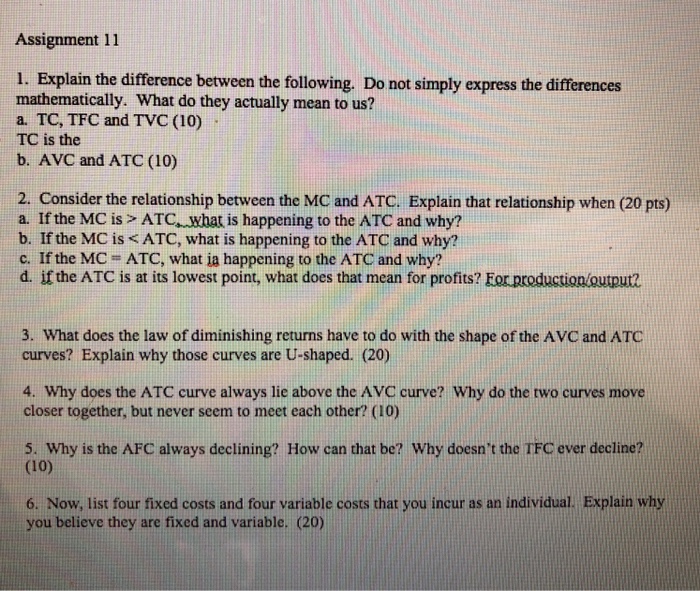 Assignment 11

1. Explain the difference between the following. Do not simply express the differences mathematically. What do they actually mean to us?
a. TC, TFC and TVC (10)
TC is the
b. AVC and ATC (10)

2. Consider the relationship between the MC and ATC. Explain that relationship when (20 pts)
a. If the MC is > ATC, what is happening to the ATC and why?
b. If the MC is < ATC, what is happening to the ATC and why?
c. If the MC = ATC, what ia happening to the ATC and why?
d. if the ATC is at its lowest point, what does that mean for profits? For production/output?

3. What does the law of diminishing returns have to do with the shape of the AVC and ATC curves? Explain why those curves are U-shaped. (20)

4. Why does the ATC curve always lie above the AVC curve? Why do the two curves move closer together, but never seem to meet each other? (10)

5. Why is the AFC always declining? How can that be? Why doesn't the TFC ever decline? (10)

6. Now, list four fixed costs and four variable costs that you incur as an individual. Explain why you believe they are fixed and variable. (20)